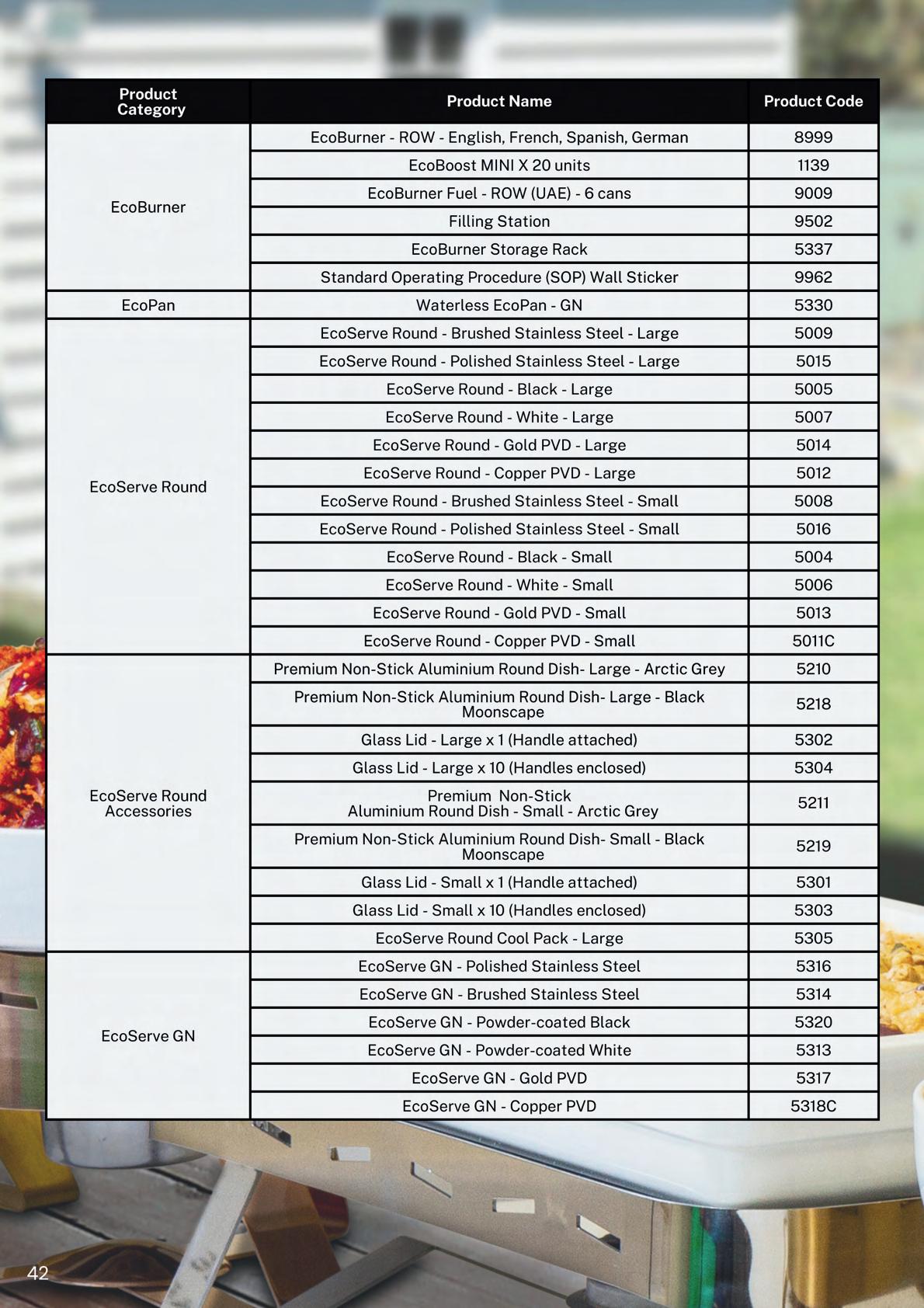 | Product Category | Product Name | Product Code |
|---|---|---|
| EcoBurner | EcoBurner - ROW - English, French, Spanish, German | 8999 |
| | EcoBoost MINI X 20 units | 1139 |
| | EcoBurner Fuel - ROW (UAE) - 6 cans | 9009 |
| | Filling Station | 9502 |
| | EcoBurner Storage Rack | 5337 |
| | Standard Operating Procedure (SOP) Wall Sticker | 9962 |
| EcoPan | Waterless EcoPan - GN | 5330 |
| EcoServe Round | EcoServe Round - Brushed Stainless Steel - Large | 5009 |
| | EcoServe Round - Polished Stainless Steel - Large | 5015 |
| | EcoServe Round - Black - Large | 5005 |
| | EcoServe Round - White - Large | 5007 |
| | EcoServe Round - Gold PVD - Large | 5014 |
| | EcoServe Round - Copper PVD - Large | 5012 |
| | EcoServe Round - Brushed Stainless Steel - Small | 5008 |
| | EcoServe Round - Polished Stainless Steel - Small | 5016 |
| | EcoServe Round - Black - Small | 5004 |
| | EcoServe Round - White - Small | 5006 |
| | EcoServe Round - Gold PVD - Small | 5013 |
| | EcoServe Round - Copper PVD - Small | 5011C |
| EcoServe Round Accessories | Premium Non-Stick Aluminium Round Dish- Large - Arctic Grey | 5210 |
| | Premium Non-Stick Aluminium Round Dish- Large - Black Moonscape | 5218 |
| | Glass Lid - Large x 1 (Handle attached) | 5302 |
| | Glass Lid - Large x 10 (Handles enclosed) | 5304 |
| | Premium Non-Stick Aluminium Round Dish - Small - Arctic Grey | 5211 |
| | Premium Non-Stick Aluminium Round Dish- Small - Black Moonscape | 5219 |
| | Glass Lid - Small x 1 (Handle attached) | 5301 |
| | Glass Lid - Small x 10 (Handles enclosed) | 5303 |
| | EcoServe Round Cool Pack - Large | 5305 |
| EcoServe GN | EcoServe GN - Polished Stainless Steel | 5316 |
| | EcoServe GN - Brushed Stainless Steel | 5314 |
| | EcoServe GN - Powder-coated Black | 5320 |
| | EcoServe GN - Powder-coated White | 5313 |
| | EcoServe GN - Gold PVD | 5317 |
| | EcoServe GN - Copper PVD | 5318C |

42